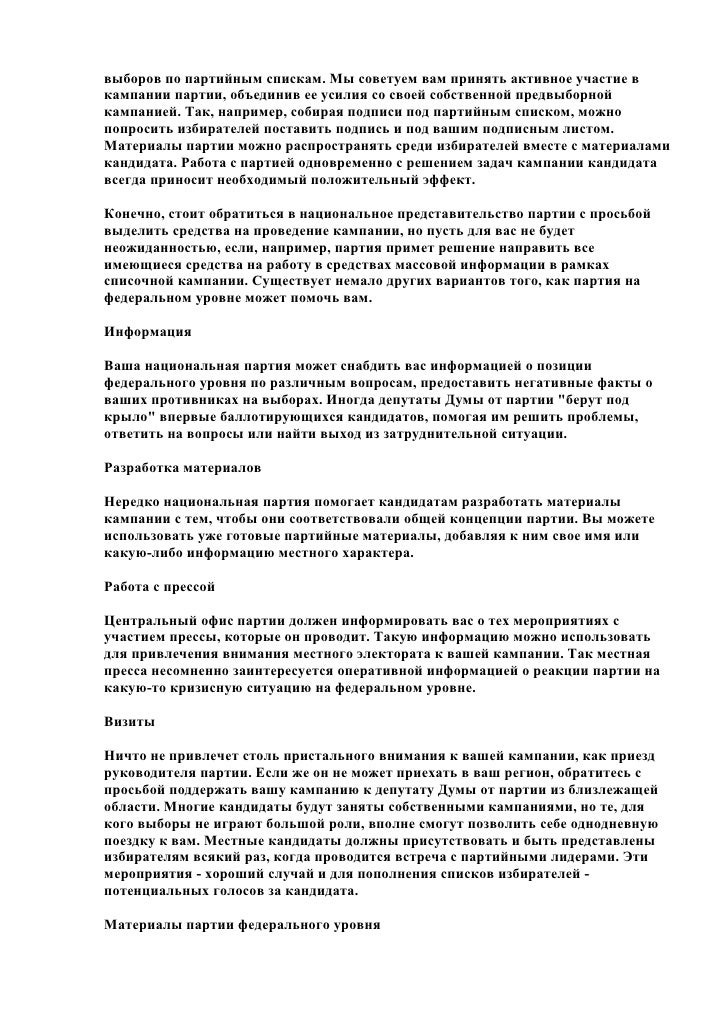 выборов по партийным спискам. Мы советуем вам принять активное участие в кампании партии, объединив ее усилия со своей собственной предвыборной кампанией. Так, например, собирая подписи под партийным списком, можно попросить избирателей поставить подпись и под вашим подписным листом. Материалы партии можно распространять среди избирателей вместе с материалами кандидата. Работа с партией одновременно с решением задач кампании кандидата всегда приносит необходимый положительный эффект.

Конечно, стоит обратиться в национальное представительство партии с просьбой выделить средства на проведение кампании, но пусть для вас не будет неожиданностью, если, например, партия примет решение направить все имеющиеся средства на работу в средствах массовой информации в рамках списочной кампании. Существует немало других вариантов того, как партия на федеральном уровне может помочь вам.

Информация

Ваша национальная партия может снабдить вас информацией о позиции федерального уровня по различным вопросам, предоставить негативные факты о ваших противниках на выборах. Иногда депутаты Думы от партии "берут под крыло" впервые баллотирующихся кандидатов, помогая им решить проблемы, ответить на вопросы или найти выход из затруднительной ситуации.

Разработка материалов

Нередко национальная партия помогает кандидатам разработать материалы кампании с тем, чтобы они соответствовали общей концепции партии. Вы можете использовать уже готовые партийные материалы, добавляя к ним свое имя или какую-либо информацию местного характера.

Работа с прессой

Центральный офис партии должен информировать вас о тех мероприятиях с участием прессы, которые он проводит. Такую информацию можно использовать для привлечения внимания местного электората к вашей кампании. Так местная пресса несомненно заинтересуется оперативной информацией о реакции партии на какую-то кризисную ситуацию на федеральном уровне.

Визиты

Ничто не привлечет столь пристального внимания к вашей кампании, как приезд руководителя партии. Если же он не может приехать в ваш регион, обратитесь с просьбой поддержать вашу кампанию к депутату Думы от партии из близлежащей области. Многие кандидаты будут заняты собственными кампаниями, но те, для кого выборы не играют большой роли, вполне смогут позволить себе однодневную поездку к вам. Местные кандидаты должны присутствовать и быть представлены избирателям всякий раз, когда проводится встреча с партийными лидерами. Эти мероприятия - хороший случай и для пополнения списков избирателей - потенциальных голосов за кандидата.

Материалы партии федерального уровня